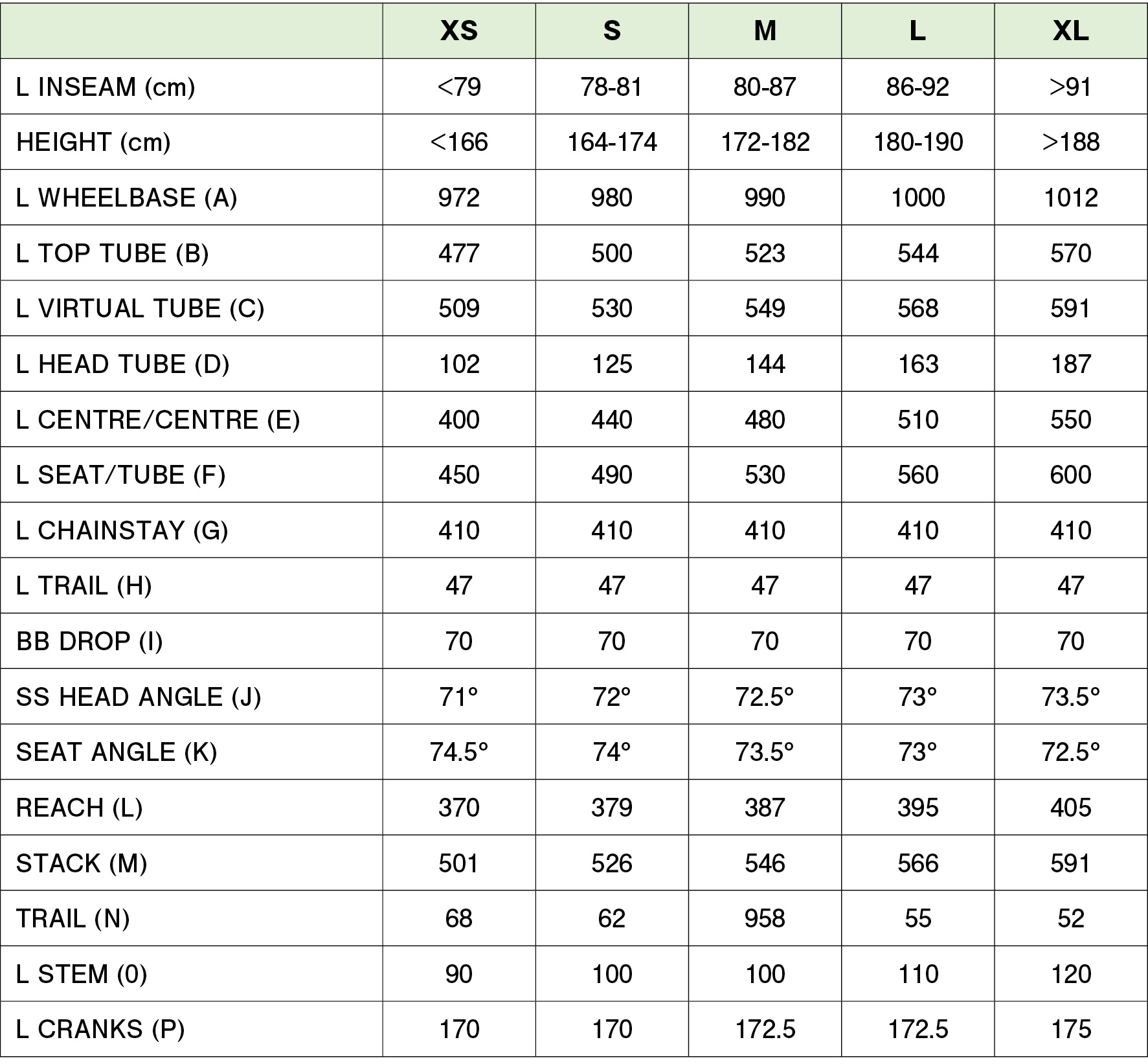 | | XS | S | M | L | XL |
|---|---|---|---|---|---|
| L INSEAM (cm) | <79 | 78-81 | 80-87 | 86-92 | >91 |
| HEIGHT (cm) | <166 | 164-174 | 172-182 | 180-190 | >188 |
| L WHEELBASE (A) | 972 | 980 | 990 | 1000 | 1012 |
| L TOP TUBE (B) | 477 | 500 | 523 | 544 | 570 |
| L VIRTUAL TUBE (C) | 509 | 530 | 549 | 568 | 591 |
| L HEAD TUBE (D) | 102 | 125 | 144 | 163 | 187 |
| L CENTRE/CENTRE (E) | 400 | 440 | 480 | 510 | 550 |
| L SEAT/TUBE (F) | 450 | 490 | 530 | 560 | 600 |
| L CHAINSTAY (G) | 410 | 410 | 410 | 410 | 410 |
| L TRAIL (H) | 47 | 47 | 47 | 47 | 47 |
| BB DROP (I) | 70 | 70 | 70 | 70 | 70 |
| SS HEAD ANGLE (J) | 71° | 72° | 72.5° | 73° | 73.5° |
| SEAT ANGLE (K) | 74.5° | 74° | 73.5° | 73° | 72.5° |
| REACH (L) | 370 | 379 | 387 | 395 | 405 |
| STACK (M) | 501 | 526 | 546 | 566 | 591 |
| TRAIL (N) | 68 | 62 | 958 | 55 | 52 |
| L STEM (0) | 90 | 100 | 100 | 110 | 120 |
| L CRANKS (P) | 170 | 170 | 172.5 | 172.5 | 175 |